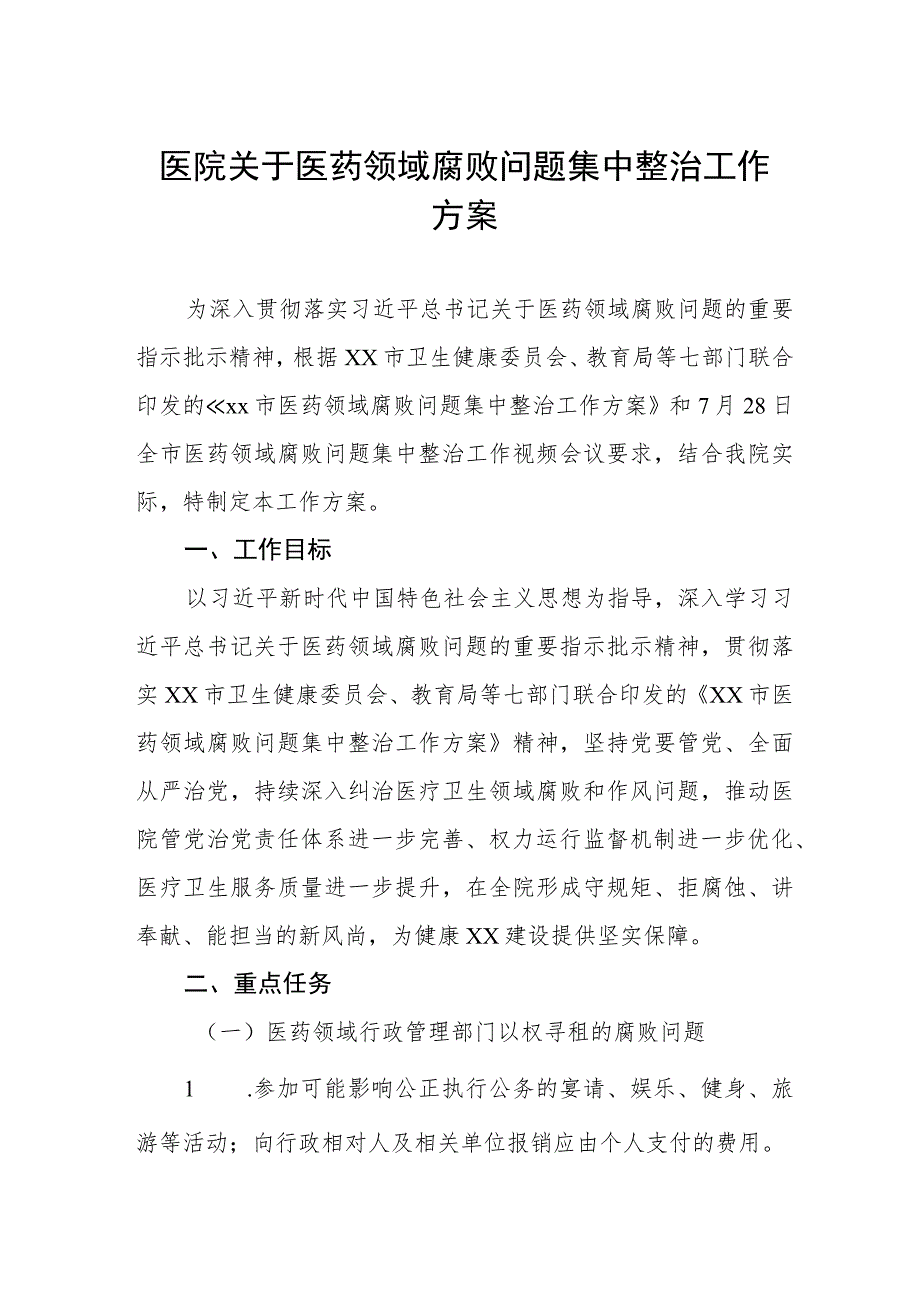 医院关于医药领域腐败问题集中整治工作方案

为深入贯彻落实习近平总书记关于医药领域腐败问题的重要指示批示精神，根据XX市卫生健康委员会、教育局等七部门联合印发的≪xx市医药领域腐败问题集中整治工作方案》和7月28日全市医药领域腐败问题集中整治工作视频会议要求，结合我院实际，特制定本工作方案。

一、工作目标

以习近平新时代中国特色社会主义思想为指导，深入学习习近平总书记关于医药领域腐败问题的重要指示批示精神，贯彻落实XX市卫生健康委员会、教育局等七部门联合印发的《XX市医药领域腐败问题集中整治工作方案》精神，坚持党要管党、全面从严治党，持续深入纠治医疗卫生领域腐败和作风问题，推动医院管党治党责任体系进一步完善、权力运行监督机制进一步优化、医疗卫生服务质量进一步提升，在全院形成守规矩、拒腐蚀、讲奉献、能担当的新风尚，为健康XX建设提供坚实保障。

二、重点任务

（一）医药领域行政管理部门以权寻租的腐败问题

1　.参加可能影响公正执行公务的宴请、娱乐、健身、旅游等活动；向行政相对人及相关单位报销应由个人支付的费用。